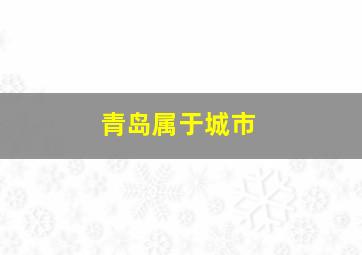 青岛属于城市